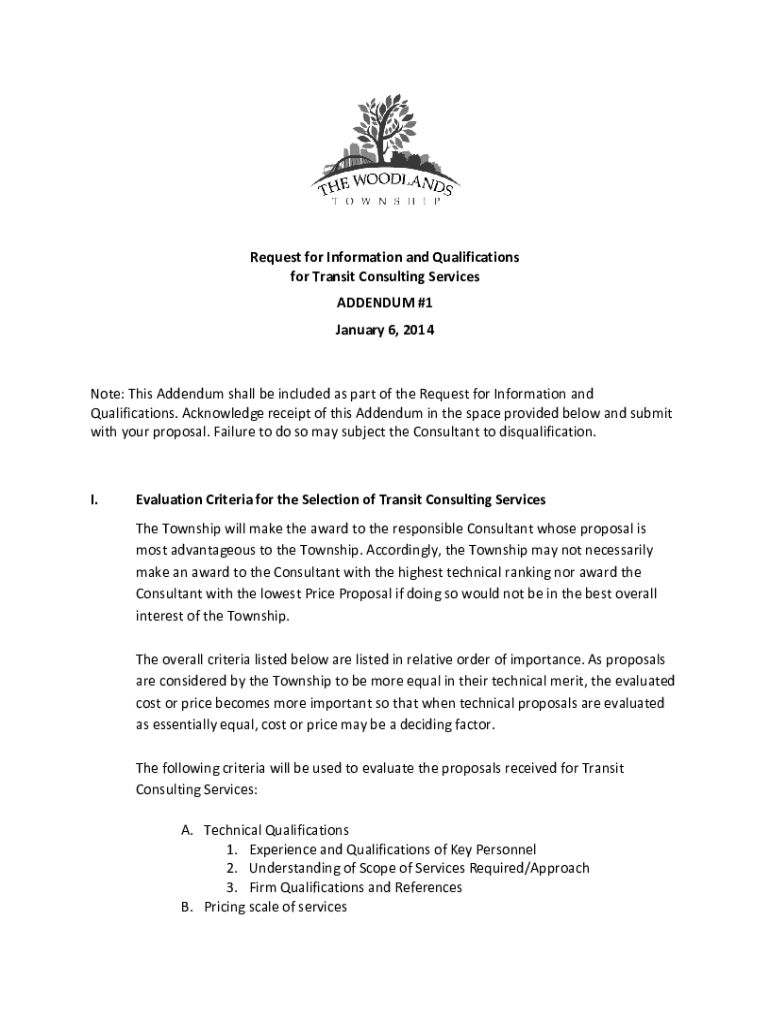 THE WOODLANDS
TOWNSHIP

Request for Information and Qualifications
for Transit Consulting Services

ADDENDUM #1

January 6, 2014

Note: This Addendum shall be included as part of the Request for Information and Qualifications. Acknowledge receipt of this Addendum in the space provided below and submit with your proposal. Failure to do so may subject the Consultant to disqualification.

I. Evaluation Criteria for the Selection of Transit Consulting Services

The Township will make the award to the responsible Consultant whose proposal is most advantageous to the Township. Accordingly, the Township may not necessarily make an award to the Consultant with the highest technical ranking nor award the Consultant with the lowest Price Proposal if doing so would not be in the best overall interest of the Township.

The overall criteria listed below are listed in relative order of importance. As proposals are considered by the Township to be more equal in their technical merit, the evaluated cost or price becomes more important so that when technical proposals are evaluated as essentially equal, cost or price may be a deciding factor.

The following criteria will be used to evaluate the proposals received for Transit Consulting Services:

A. Technical Qualifications
1. Experience and Qualifications of Key Personnel
2. Understanding of Scope of Services Required/Approach
3. Firm Qualifications and References
B. Pricing scale of services